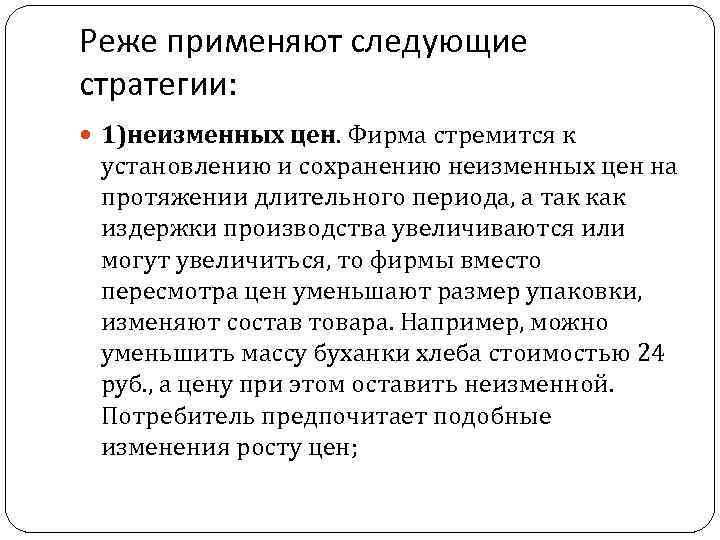 Реже применяют следующие стратегии:

1)неизменных цен. Фирма стремится к установлению и сохранению неизменных цен на протяжении длительного периода, а так как издержки производства увеличиваются или могут увеличиться, то фирмы вместо пересмотра цен уменьшают размер упаковки, изменяют состав товара. Например, можно уменьшить массу буханки хлеба стоимостью 24 руб., а цену при этом оставить неизменной. Потребитель предпочитает подобные изменения росту цен;